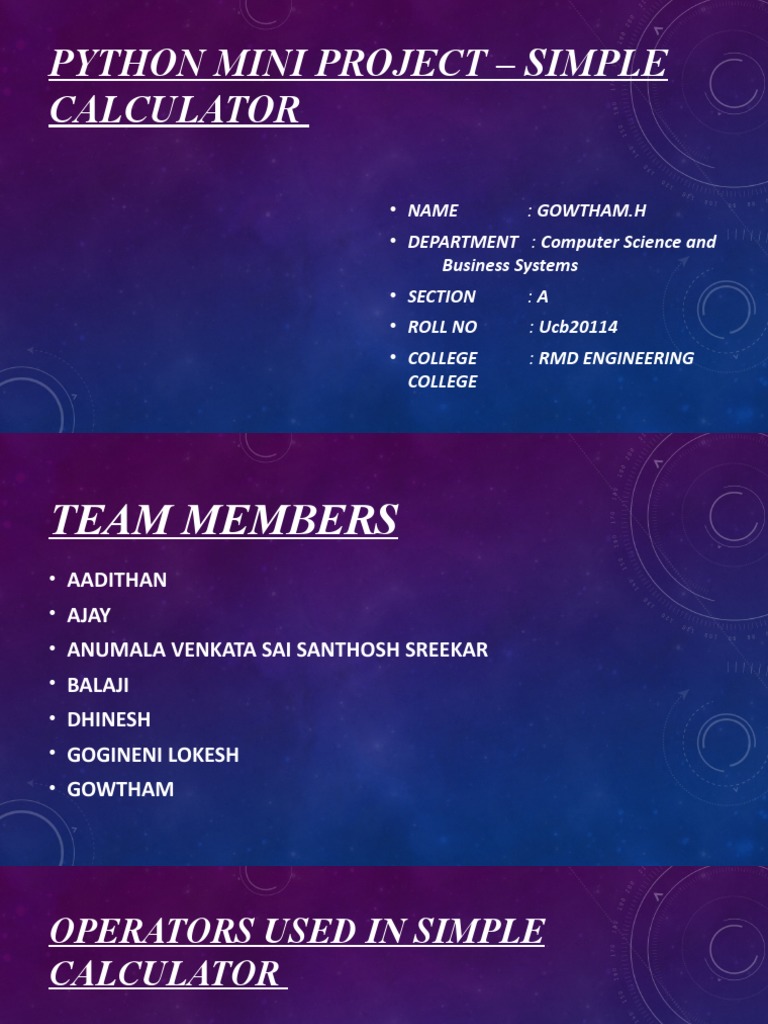 PYTHON MINI PROJECT – SIMPLE CALCULATOR

• NAME : GOWTHAM.H
• DEPARTMENT : Computer Science and Business Systems
• SECTION : A
• ROLL NO : Ucb20114
• COLLEGE : RMD ENGINEERING COLLEGE

TEAM MEMBERS

• AADITHAN
• AJAY
• ANUMALA VENKATA SAI SANTHOSH SREEKAR
• BALAJI
• DHINESH
• GOGINENI LOKESH
• GOWTHAM

OPERATORS USED IN SIMPLE CALCULATOR